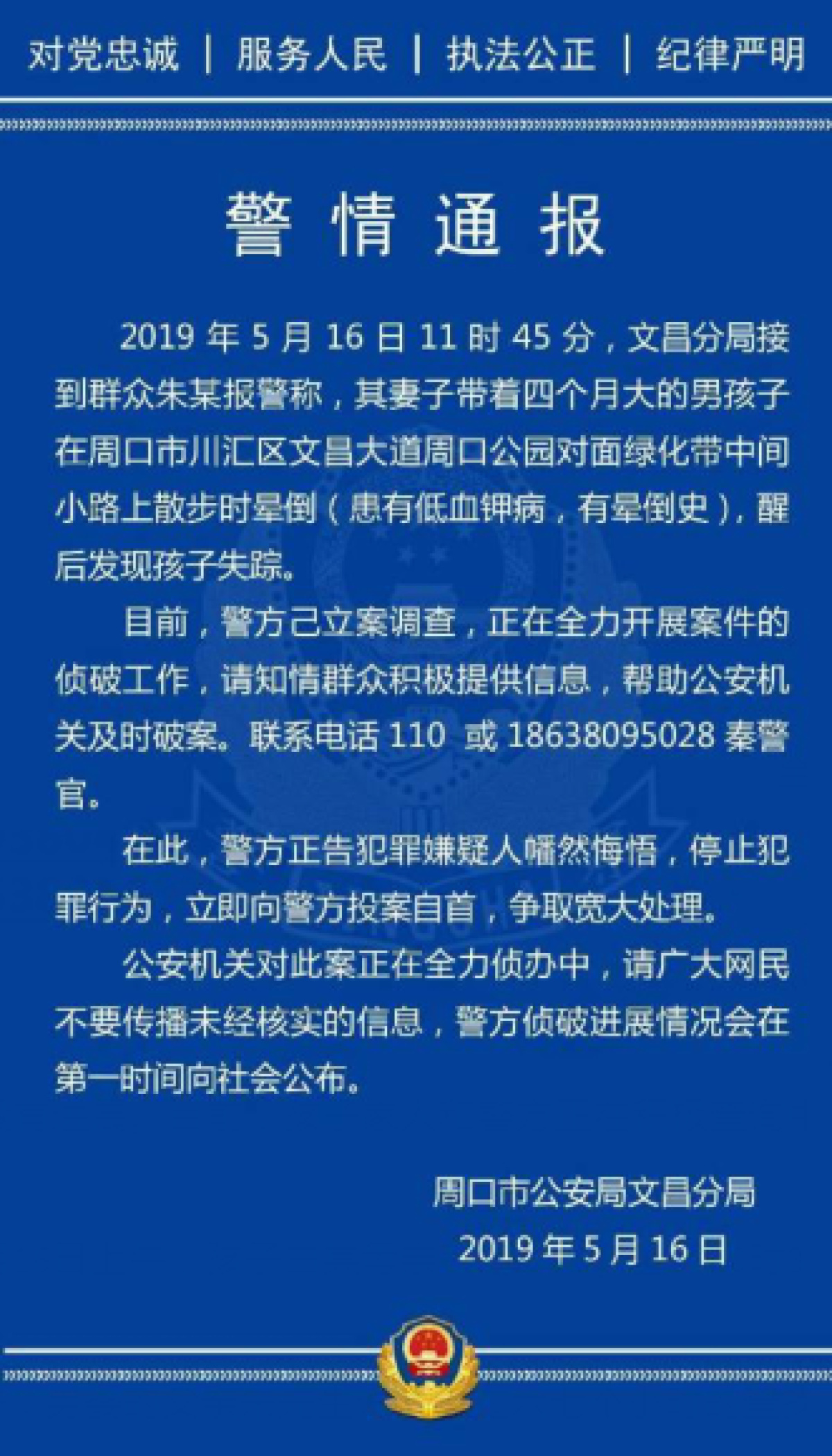 对党忠诚 | 服务人民 | 执法公正 | 纪律严明

警情通报

2019 年 5 月 16 日 11 时 45 分，文昌分局接到群众朱某报警称，其妻子带着四个月大的男孩子在周口市川汇区文昌大道周口公园对面绿化带中间小路上散步时晕倒（患有低血钾病，有晕倒史），醒后发现孩子失踪。

目前，警方己立案调查，正在全力开展案件的侦破工作，请知情群众积极提供信息，帮助公安机关及时破案。联系电话 110 或 18638095028 秦警官。

在此，警方正告犯罪嫌疑人幡然悔悟，停止犯罪行为，立即向警方投案自首，争取宽大处理。

公安机关对此案正在全力侦办中，请广大网民不要传播未经核实的信息，警方侦破进展情况会在第一时间向社会公布。

周口市公安局文昌分局
2019 年 5 月 16 日